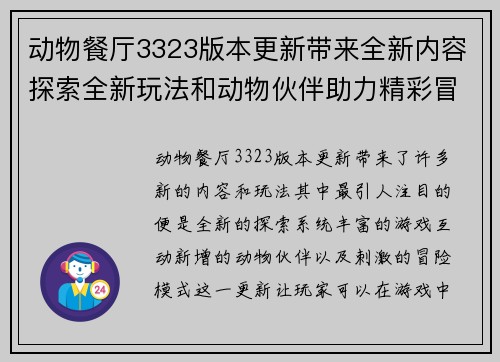 动物餐厅3323版本更新带来全新内容探索全新玩法和动物伙伴助力精彩冒

动物餐厅3323版本更新带来了许多新的内容和玩法其中最引人注目的便是全新的探索系统丰富的游戏互动新增的动物伙伴以及刺激的冒险模式这一更新让玩家可以在游戏中

24